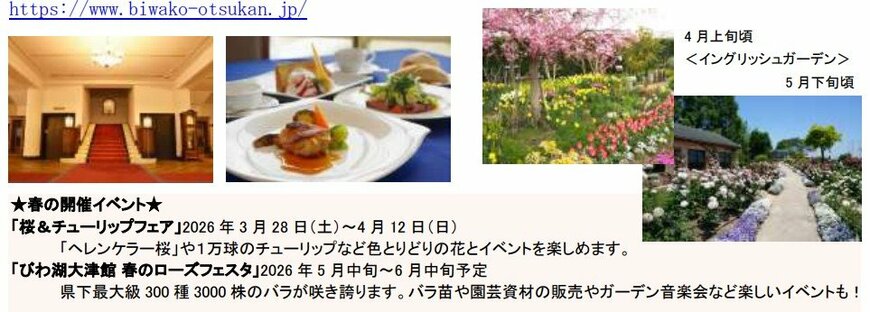 https://www.biwako-otsukan.jp/

4月上旬頃
＜イングリッシュガーデン＞
5月下旬頃

★春の開催イベント★
「桜＆チューリップフェア」2026年3月28日(土)～4月12日(日)
「ヘレンケラー桜」や1万球のチューリップなど色とりどりの花とイベントを楽しめます。
「びわ湖大津館 春のローズフェスタ」2026年5月中旬～6月中旬予定
県下最大級300種3000株のバラが咲き誇ります。バラ苗や園芸資材の販売やガーデン音楽会など楽しいイベントも！